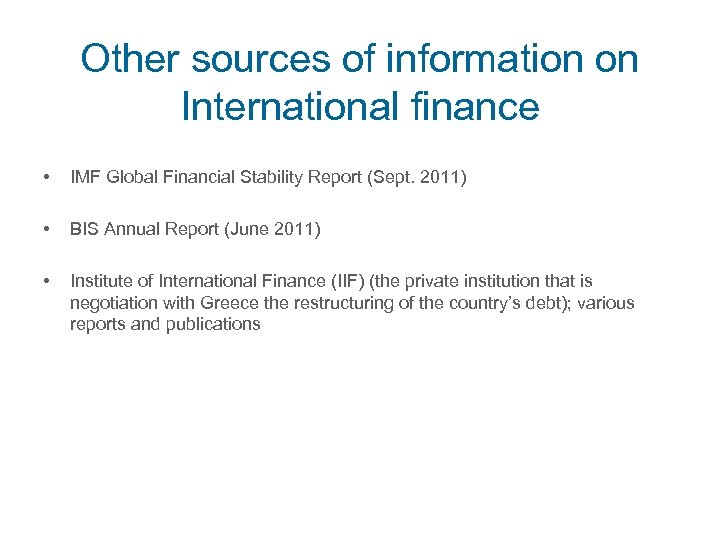 Other sources of information on International finance

• IMF Global Financial Stability Report (Sept. 2011)

• BIS Annual Report (June 2011)

• Institute of International Finance (IIF) (the private institution that is negotiation with Greece the restructuring of the country's debt); various reports and publications